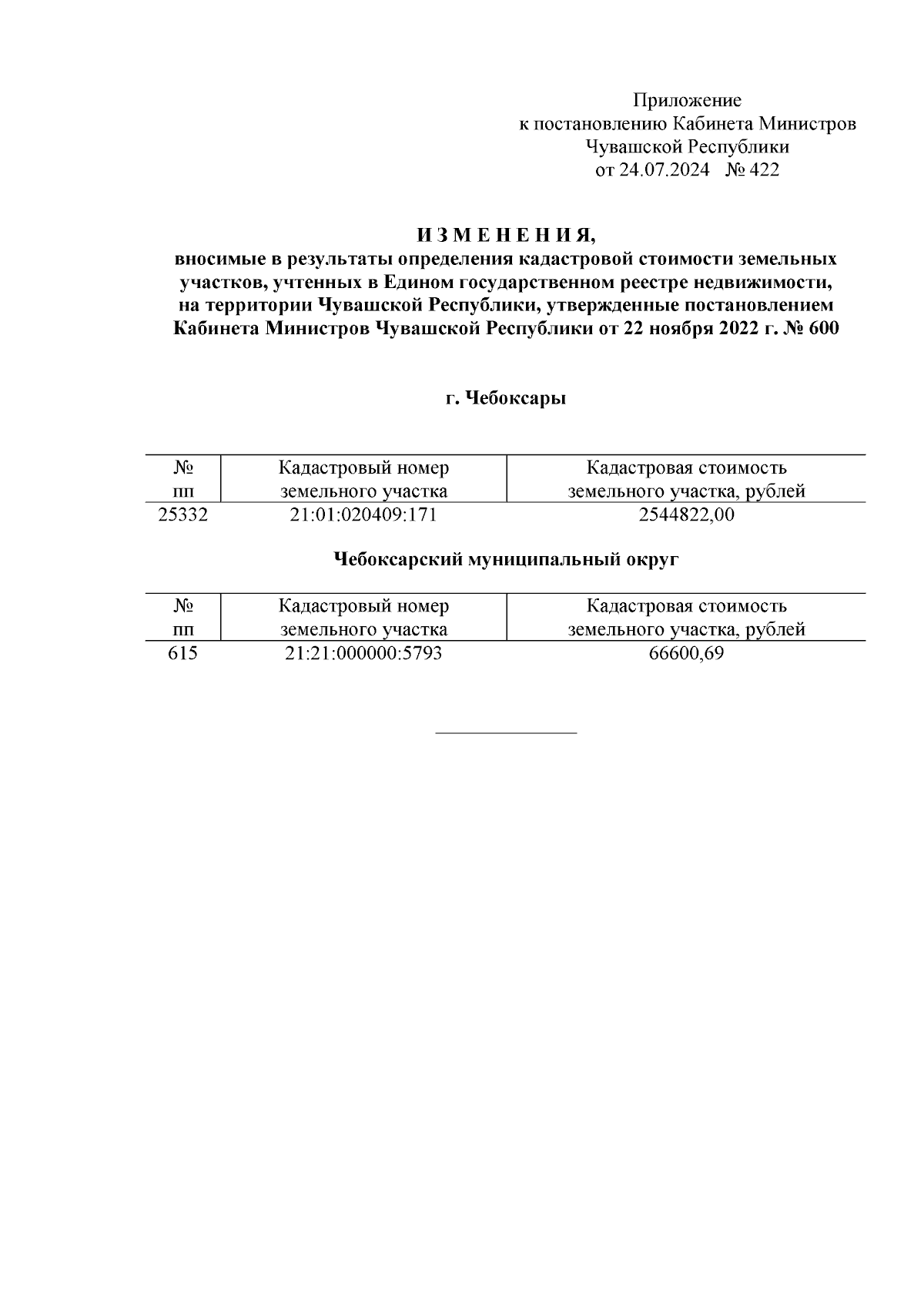 Приложение
к постановлению Кабинета Министров
Чувашской Республики
от 24.07.2024 № 422

И З М Е Н Е Н И Я,
вносимые в результаты определения кадастровой стоимости земельных участков, учтенных в Едином государственном реестре недвижимости, на территории Чувашской Республики, утвержденные постановлением Кабинета Министров Чувашской Республики от 22 ноября 2022 г. № 600

г. Чебоксары

| № пп | Кадастровый номер земельного участка | Кадастровая стоимость земельного участка, рублей |
|---|---|---|
| 25332 | 21:01:020409:171 | 2544822,00 |

Чебоксарский муниципальный округ

| № пп | Кадастровый номер земельного участка | Кадастровая стоимость земельного участка, рублей |
|---|---|---|
| 615 | 21:21:000000:5793 | 66600,69 |